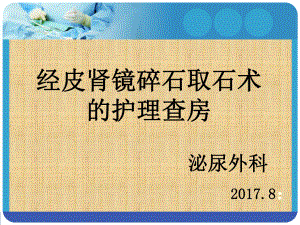 经皮肾镜碎石取石术的护理查房

泌尿外科

2017.8